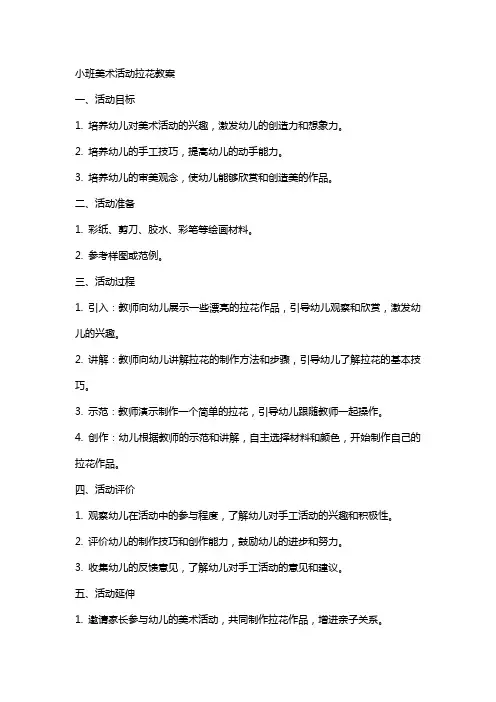 小班美术活动拉花教案

一、活动目标

1. 培养幼儿对美术活动的兴趣，激发幼儿的创造力和想象力。

2. 培养幼儿的手工技巧，提高幼儿的动手能力。

3. 培养幼儿的审美观念，使幼儿能够欣赏和创造美的作品。

二、活动准备

1. 彩纸、剪刀、胶水、彩笔等绘画材料。

2. 参考样图或范例。

三、活动过程

1. 引入：教师向幼儿展示一些漂亮的拉花作品，引导幼儿观察和欣赏，激发幼儿的兴趣。

2. 讲解：教师向幼儿讲解拉花的制作方法和步骤，引导幼儿了解拉花的基本技巧。

3. 示范：教师演示制作一个简单的拉花，引导幼儿跟随教师一起操作。

4. 创作：幼儿根据教师的示范和讲解，自主选择材料和颜色，开始制作自己的拉花作品。

四、活动评价

1. 观察幼儿在活动中的参与程度，了解幼儿对手工活动的兴趣和积极性。

2. 评价幼儿的制作技巧和创作能力，鼓励幼儿的进步和努力。

3. 收集幼儿的反馈意见，了解幼儿对手工活动的意见和建议。

五、活动延伸

1. 邀请家长参与幼儿的美术活动，共同制作拉花作品，增进亲子关系。